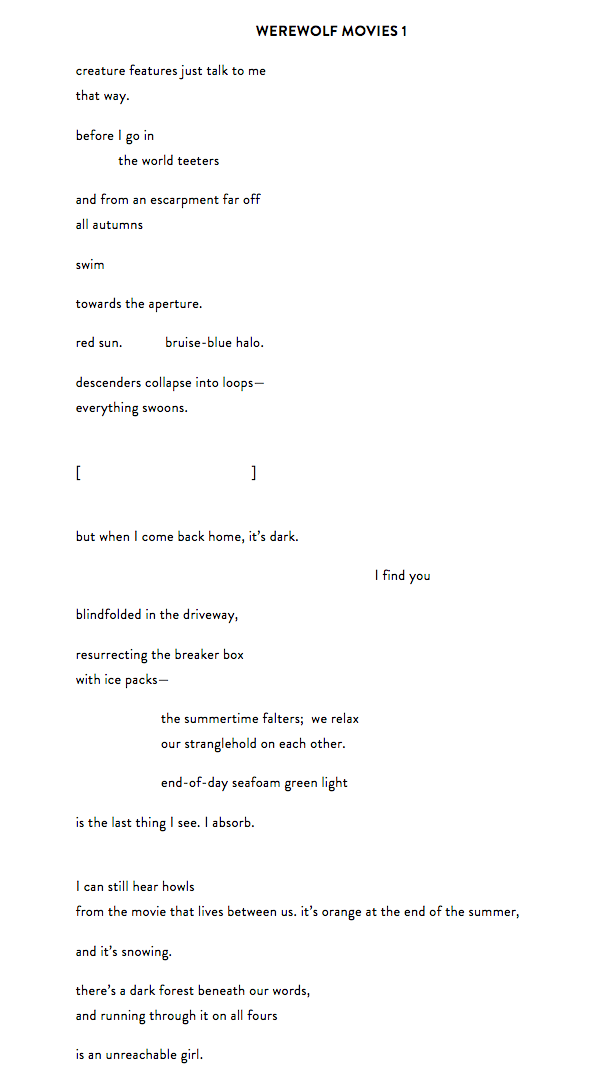 WEREWOLF MOVIES 1

creature features just talk to me
that way.

before I go in
the world teeters

and from an escarpment far off
all autumns

swim

towards the aperture.

red sun. bruise-blue halo.

descenders collapse into loops—
everything swoons.

[ ]

but when I come back home, it's dark.

I find you

blindfolded in the driveway,

resurrecting the breaker box
with ice packs—

the summertime falters; we relax
our stranglehold on each other.

end-of-day seafoam green light

is the last thing I see. I absorb.

I can still hear howls
from the movie that lives between us. it's orange at the end of the summer,

and it's snowing.

there's a dark forest beneath our words,
and running through it on all fours

is an unreachable girl.